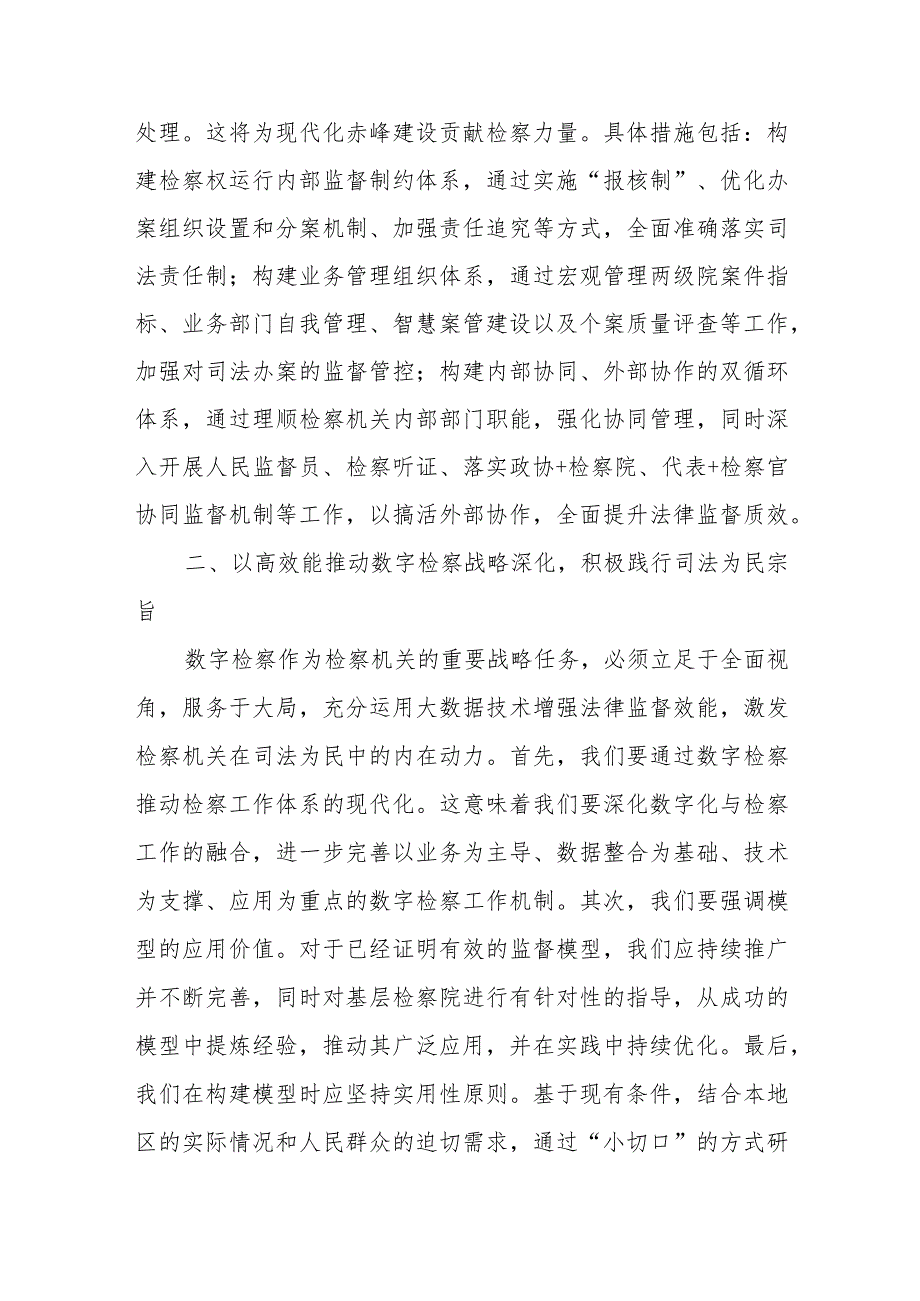 处理。这将为现代化赤峰建设贡献检察力量。具体措施包括：构建检察权运行内部监督制约体系，通过实施“报核制”、优化办案组织设置和分案机制、加强责任追究等方式，全面准确落实司法责任制；构建业务管理组织体系，通过宏观管理两级院案件指标、业务部门自我管理、智慧案管建设以及个案质量评查等工作，加强对司法办案的监督管控；构建内部协同、外部协作的双循环体系，通过理顺检察机关内部部门职能，强化协同管理，同时深入开展人民监督员、检察听证、落实政协+检察院、代表+检察官协同监督机制等工作，以搞活外部协作，全面提升法律监督质效。

二、以高效能推动数字检察战略深化，积极践行司法为民宗旨

数字检察作为检察机关的重要战略任务，必须立足于全面视角，服务于大局，充分运用大数据技术增强法律监督效能，激发检察机关在司法为民中的内在动力。首先，我们要通过数字检察推动检察工作体系的现代化。这意味着我们要深化数字化与检察工作的融合，进一步完善以业务为主导、数据整合为基础、技术为支撑、应用为重点的数字检察工作机制。其次，我们要强调模型的应用价值。对于已经证明有效的监督模型，我们应持续推广并不断完善，同时对基层检察院进行有针对性的指导，从成功的模型中提炼经验，推动其广泛应用，并在实践中持续优化。最后，我们在构建模型时应坚持实用性原则。基于现有条件，结合本地区的实际情况和人民群众的迫切需求，通过“小切口”的方式研